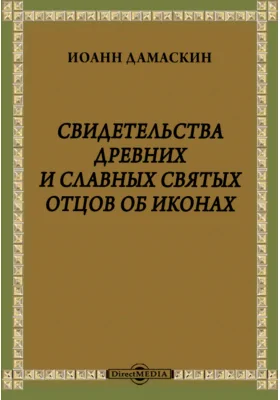 ИОАНН ДАМАСКИН

СВИДЕТЕЛЬСТВА ДРЕВНИХ И СЛАВНЫХ СВЯТЫХ ОТЦОВ ОБ ИКОНАХ

DirectMEDIA